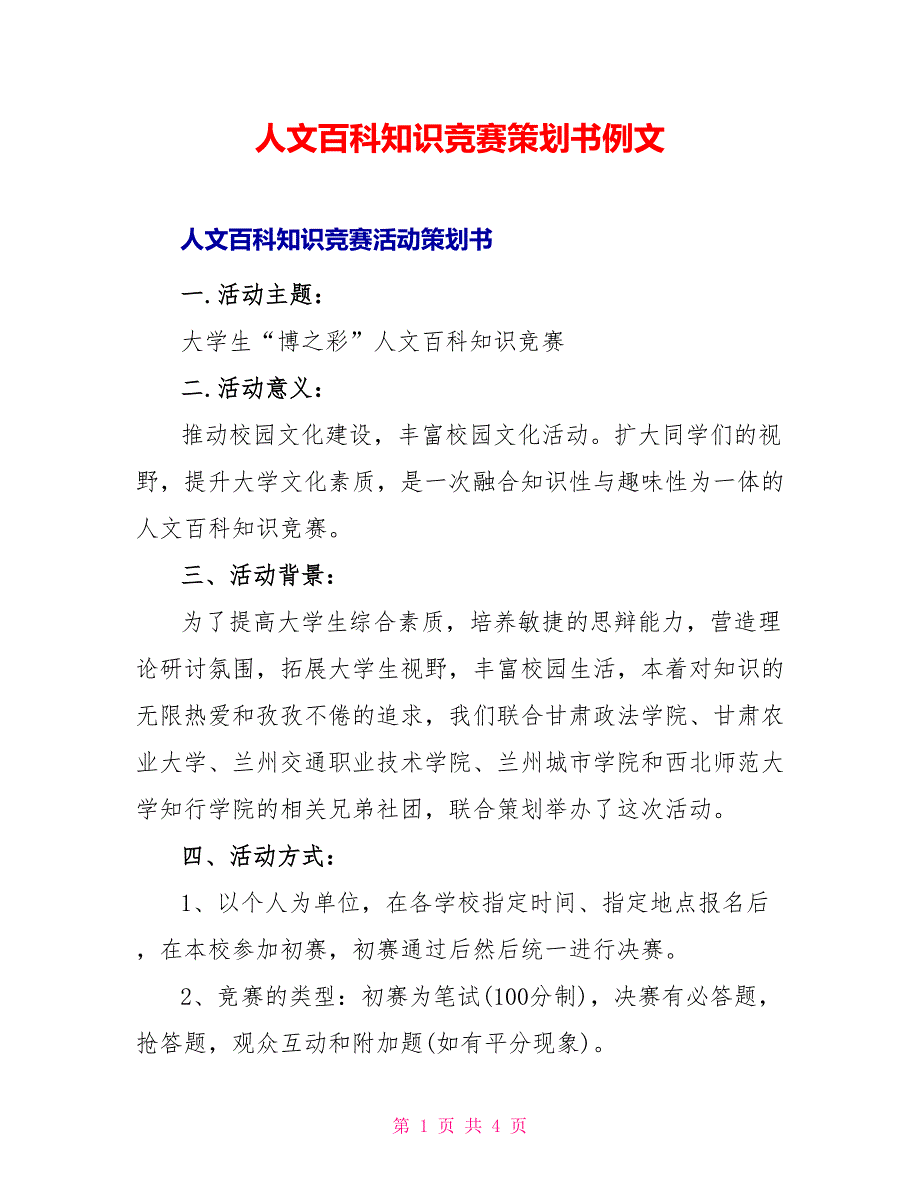 人文百科知识竞赛策划书例文

人文百科知识竞赛活动策划书

一.活动主题：

大学生“博之彩”人文百科知识竞赛

二.活动意义：

推动校园文化建设，丰富校园文化活动。扩大同学们的视野，提升大学文化素质，是一次融合知识性与趣味性为一体的人文百科知识竞赛。

三、活动背景：

为了提高大学生综合素质，培养敏捷的思辩能力，营造理论研讨氛围，拓展大学生视野，丰富校园生活，本着对知识的无限热爱和孜孜不倦的追求，我们联合甘肃政法学院、甘肃农业大学、兰州交通职业技术学院、兰州城市学院和西北师范大学知行学院的相关兄弟社团，联合策划举办了这次活动。

四、活动方式：

1、以个人为单位，在各学校指定时间、指定地点报名后，在本校参加初赛，初赛通过后然后统一进行决赛。

2、竞赛的类型：初赛为笔试(100分制)，决赛有必答题，抢答题，观众互动和附加题(如有平分现象)。

第 1 页 共 4 页